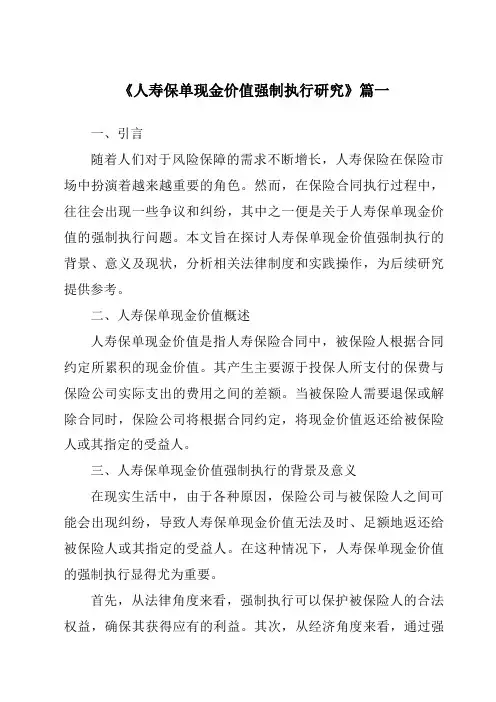 《人寿保单现金价值强制执行研究》篇一

一、引言

随着人们对于风险保障的需求不断增长，人寿保险在保险市场中扮演着越来越重要的角色。然而，在保险合同执行过程中，往往会出现一些争议和纠纷，其中之一便是关于人寿保单现金价值的强制执行问题。本文旨在探讨人寿保单现金价值强制执行的背景、意义及现状，分析相关法律制度和实践操作，为后续研究提供参考。

二、人寿保单现金价值概述

人寿保单现金价值是指人寿保险合同中，被保险人根据合同约定所累积的现金价值。其产生主要源于投保人所支付的保费与保险公司实际支出的费用之间的差额。当被保险人需要退保或解除合同时，保险公司将根据合同约定，将现金价值返还给被保险人或其指定的受益人。

三、人寿保单现金价值强制执行的背景及意义

在现实生活中，由于各种原因，保险公司与被保险人之间可能会出现纠纷，导致人寿保单现金价值无法及时、足额地返还给被保险人或其指定的受益人。在这种情况下，人寿保单现金价值的强制执行显得尤为重要。

首先，从法律角度来看，强制执行可以保护被保险人的合法权益，确保其获得应有的利益。其次，从经济角度来看，通过强